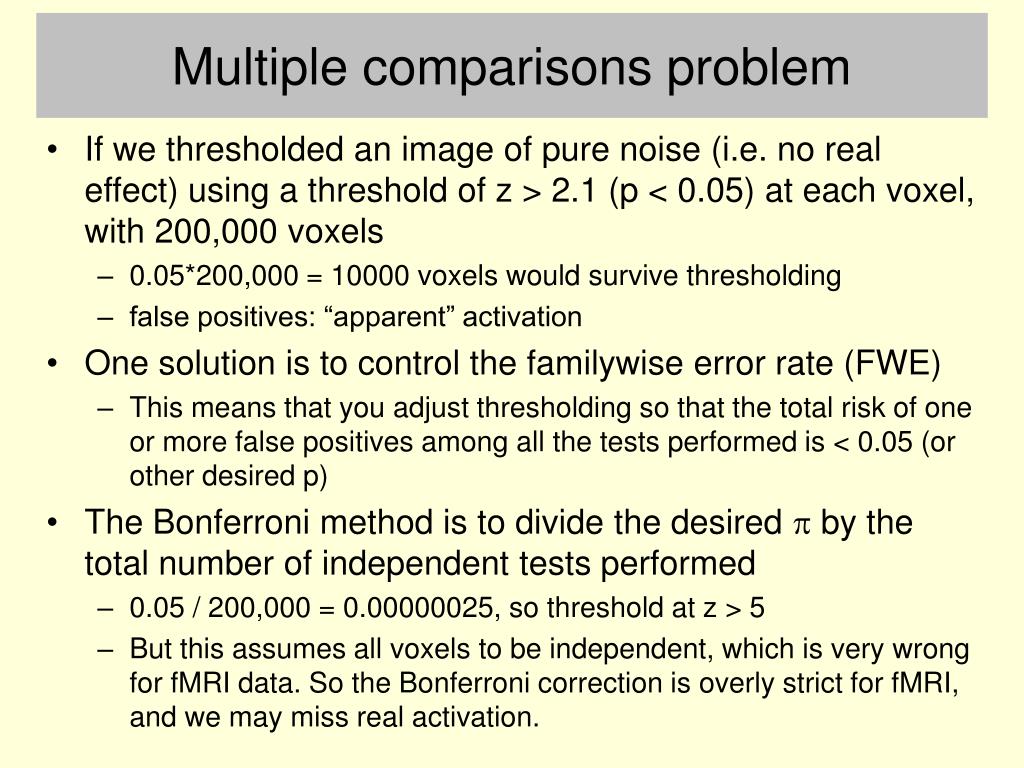 Multiple comparisons problem

• If we thresholded an image of pure noise (i.e. no real effect) using a threshold of z > 2.1 (p < 0.05) at each voxel, with 200,000 voxels
– 0.05*200,000 = 10000 voxels would survive thresholding
– false positives: “apparent” activation

• One solution is to control the familywise error rate (FWE)
– This means that you adjust thresholding so that the total risk of one or more false positives among all the tests performed is < 0.05 (or other desired p)

• The Bonferroni method is to divide the desired $\pi$ by the total number of independent tests performed
– 0.05 / 200,000 = 0.00000025, so threshold at z > 5
– But this assumes all voxels to be independent, which is very wrong for fMRI data. So the Bonferroni correction is overly strict for fMRI, and we may miss real activation.